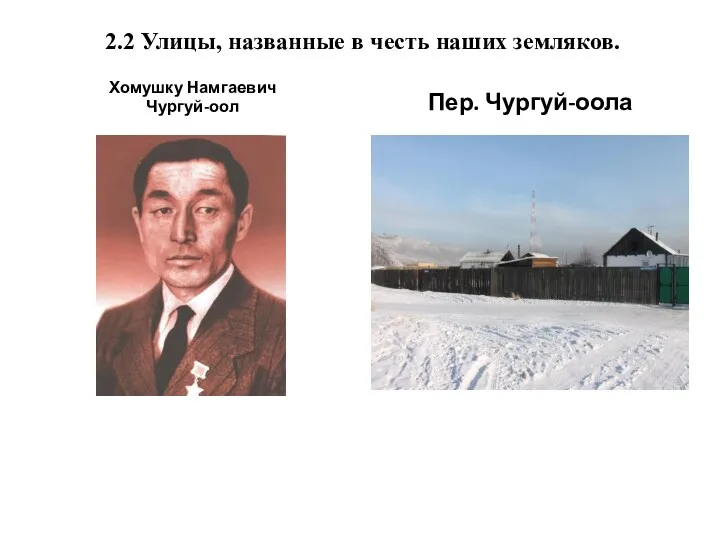 2.2 Улицы, названные в честь наших земляков.

Хомушку Намгаевич Чургуй-оол

Пер. Чургуй-оола